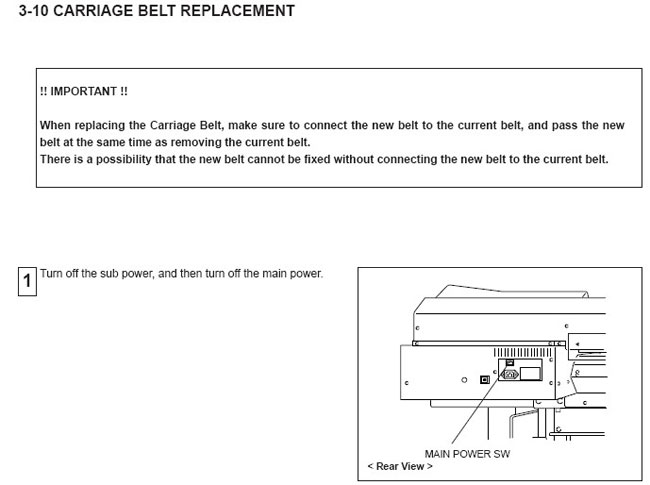 3-10 CARRIAGE BELT REPLACEMENT

!! IMPORTANT !!

When replacing the Carriage Belt, make sure to connect the new belt to the current belt, and pass the new belt at the same time as removing the current belt.
There is a possibility that the new belt cannot be fixed without connecting the new belt to the current belt.

1 Turn off the sub power, and then turn off the main power.

MAIN POWER SW
< Rear View >